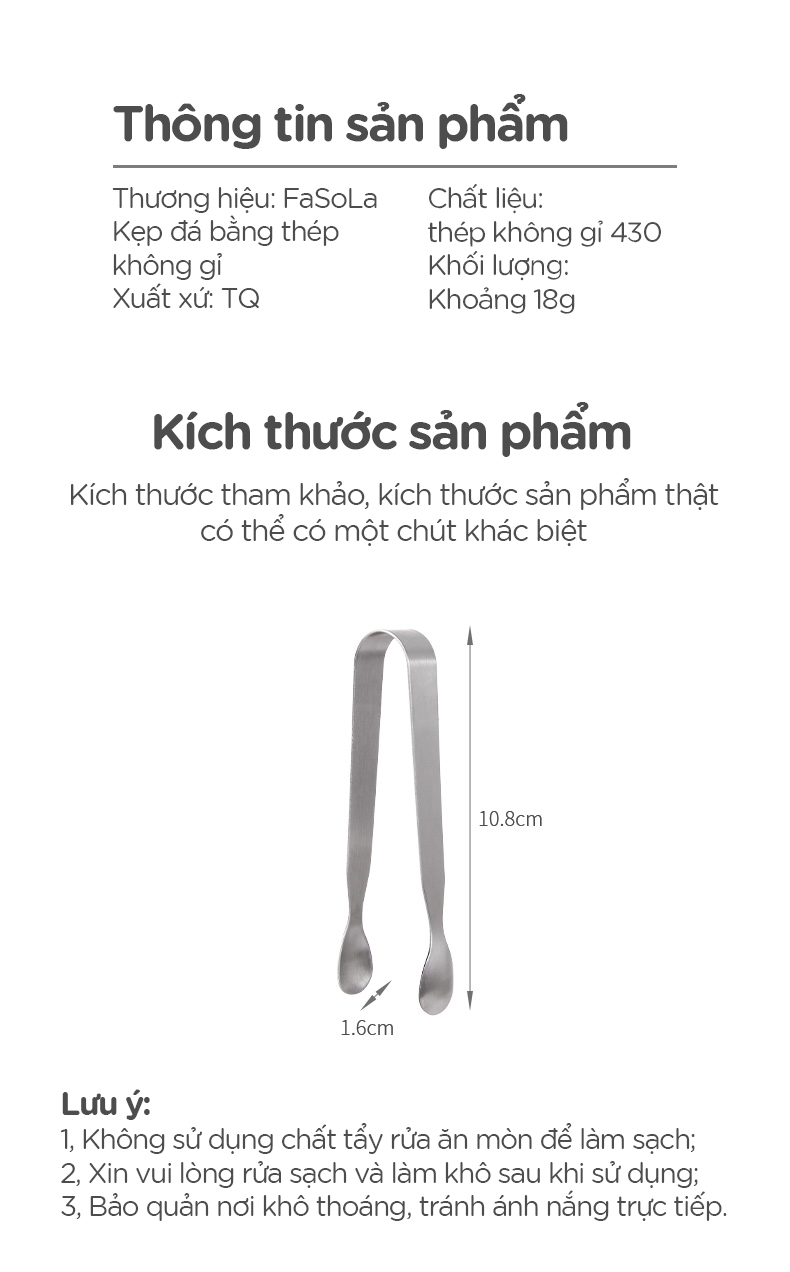 Thông tin sản phẩm

Thương hiệu: FaSoLa
Kẹp đá bằng thép không gỉ
Xuất xứ: TQ

Chất liệu:
thép không gỉ 430
Khối lượng:
Khoảng 18g

Kích thước sản phẩm

Kích thước tham khảo, kích thước sản phẩm thật có thể có một chút khác biệt

10.8cm

1.6cm

Lưu ý:
1, Không sử dụng chất tẩy rửa ăn mòn để làm sạch;
2, Xin vui lòng rửa sạch và làm khô sau khi sử dụng;
3, Bảo quản nơi khô thoáng, tránh ánh nắng trực tiếp.